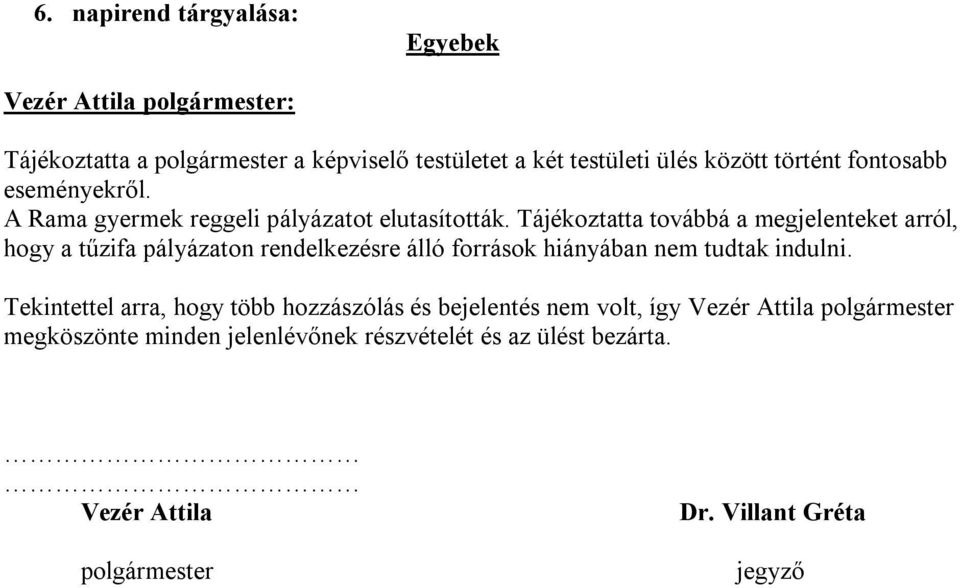 6. napirend tárgyalása:

Egyebek

Vezér Attila polgármester:

Tájékoztatta a polgármester a képviselő testületet a két testületi ülés között történt fontosabb eseményekről.
A Rama gyermek reggeli pályázatot elutasították. Tájékoztatta továbbá a megjelenteket arról, hogy a tűzifa pályázaton rendelkezésre álló források hiányában nem tudtak indulni.

Tekintettel arra, hogy több hozzászólás és bejelentés nem volt, így Vezér Attila polgármester megköszönte minden jelenlévőnek részvételét és az ülést bezárta.

……………………………………
……………………………………

Vezér Attila

polgármester

Dr. Villant Gréta

jegyző